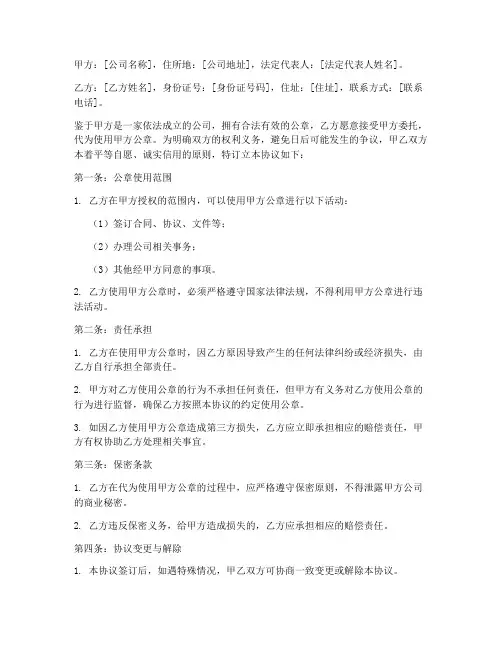 甲方：[公司名称]，住所地：[公司地址]，法定代表人：[法定代表人姓名]。

乙方：[乙方姓名]，身份证号：[身份证号码]，住址：[住址]，联系方式：[联系电话]。

鉴于甲方是一家依法成立的公司，拥有合法有效的公章，乙方愿意接受甲方委托，代为使用甲方公章。为明确双方的权利义务，避免日后可能发生的争议，甲乙双方本着平等自愿、诚实信用的原则，特订立本协议如下：

第一条：公章使用范围

1. 乙方在甲方授权的范围内，可以使用甲方公章进行以下活动：

（1）签订合同、协议、文件等；

（2）办理公司相关事务；

（3）其他经甲方同意的事项。

2. 乙方使用甲方公章时，必须严格遵守国家法律法规，不得利用甲方公章进行违法活动。

第二条：责任承担

1. 乙方在使用甲方公章时，因乙方原因导致产生的任何法律纠纷或经济损失，由乙方自行承担全部责任。

2. 甲方对乙方使用公章的行为不承担任何责任，但甲方有义务对乙方使用公章的行为进行监督，确保乙方按照本协议的约定使用公章。

3. 如因乙方使用甲方公章造成第三方损失，乙方应立即承担相应的赔偿责任，甲方有权协助乙方处理相关事宜。

第三条：保密条款

1. 乙方在代为使用甲方公章的过程中，应严格遵守保密原则，不得泄露甲方公司的商业秘密。

2. 乙方违反保密义务，给甲方造成损失的，乙方应承担相应的赔偿责任。

第四条：协议变更与解除

1. 本协议签订后，如遇特殊情况，甲乙双方可协商一致变更或解除本协议。